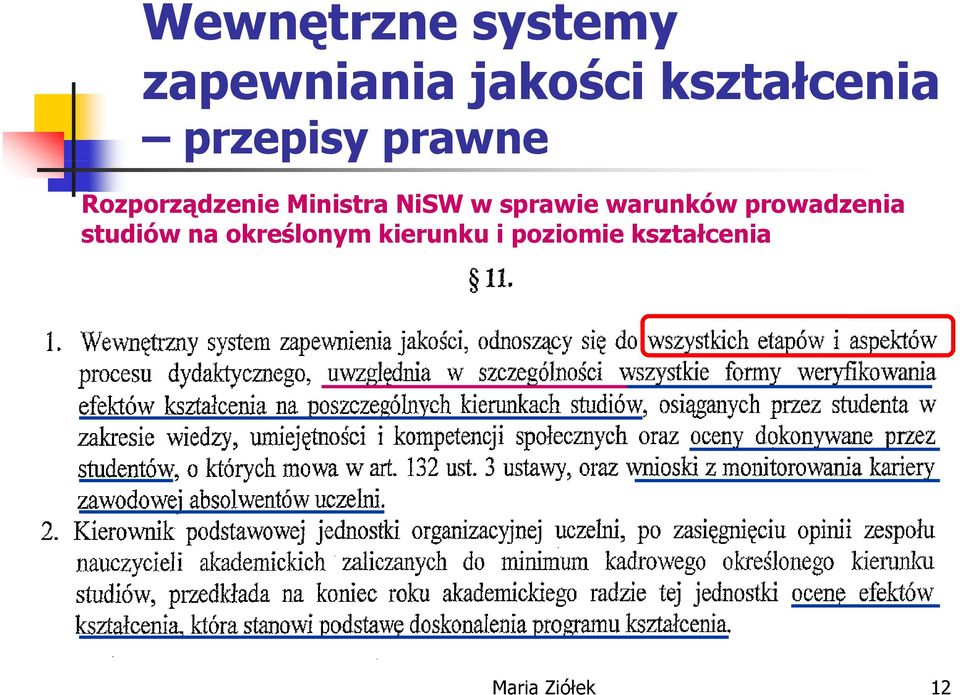 Wewnętrzne systemy zapewniania jakości kształcenia – przepisy prawne

Rozporządzenie Ministra NiSW w sprawie warunków prowadzenia studiów na określonym kierunku i poziomie kształcenia

§ 11.

1. Wewnętrzny system zapewnienia jakości, odnoszący się do wszystkich etapów i aspektów procesu dydaktycznego, uwzględnia w szczególności wszystkie formy weryfikowania efektów kształcenia na poszczególnych kierunkach studiów, osiąganych przez studenta w zakresie wiedzy, umiejętności i kompetencji społecznych oraz oceny dokonywane przez studentów, o których mowa w art. 132 ust. 3 ustawy, oraz wnioski z monitorowania kariery zawodowej absolwentów uczelni.

2. Kierownik podstawowej jednostki organizacyjnej uczelni, po zasięgnięciu opinii zespołu nauczycieli akademickich zaliczanych do minimum kadrowego określonego kierunku studiów, przedkłada na koniec roku akademickiego radzie tej jednostki ocenę efektów kształcenia, która stanowi podstawę doskonalenia programu kształcenia.

Maria Ziółek

12